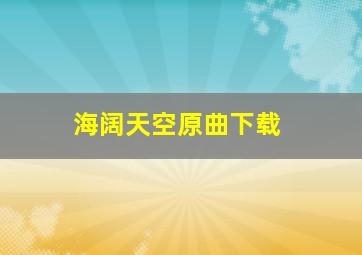 海阔天空原曲下载